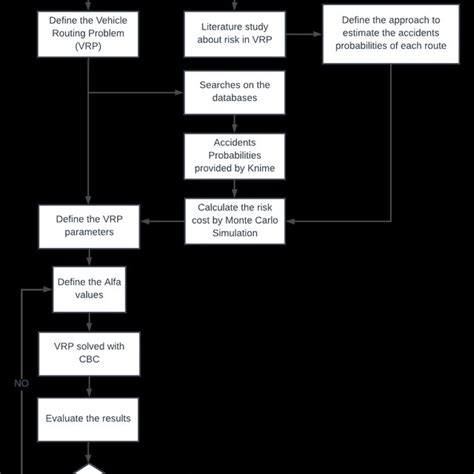 Define the Vehicle Routing Problem (VRP)

Literature study about risk in VRP

Define the approach to estimate the accidents probabilities of each route

Searches on the databases

Accidents Probabilities provided by Knime

Calculate the risk cost by Monte Carlo Simulation

Define the VRP parameters

Define the Alfa values

VRP solved with CBC

NO

Evaluate the results